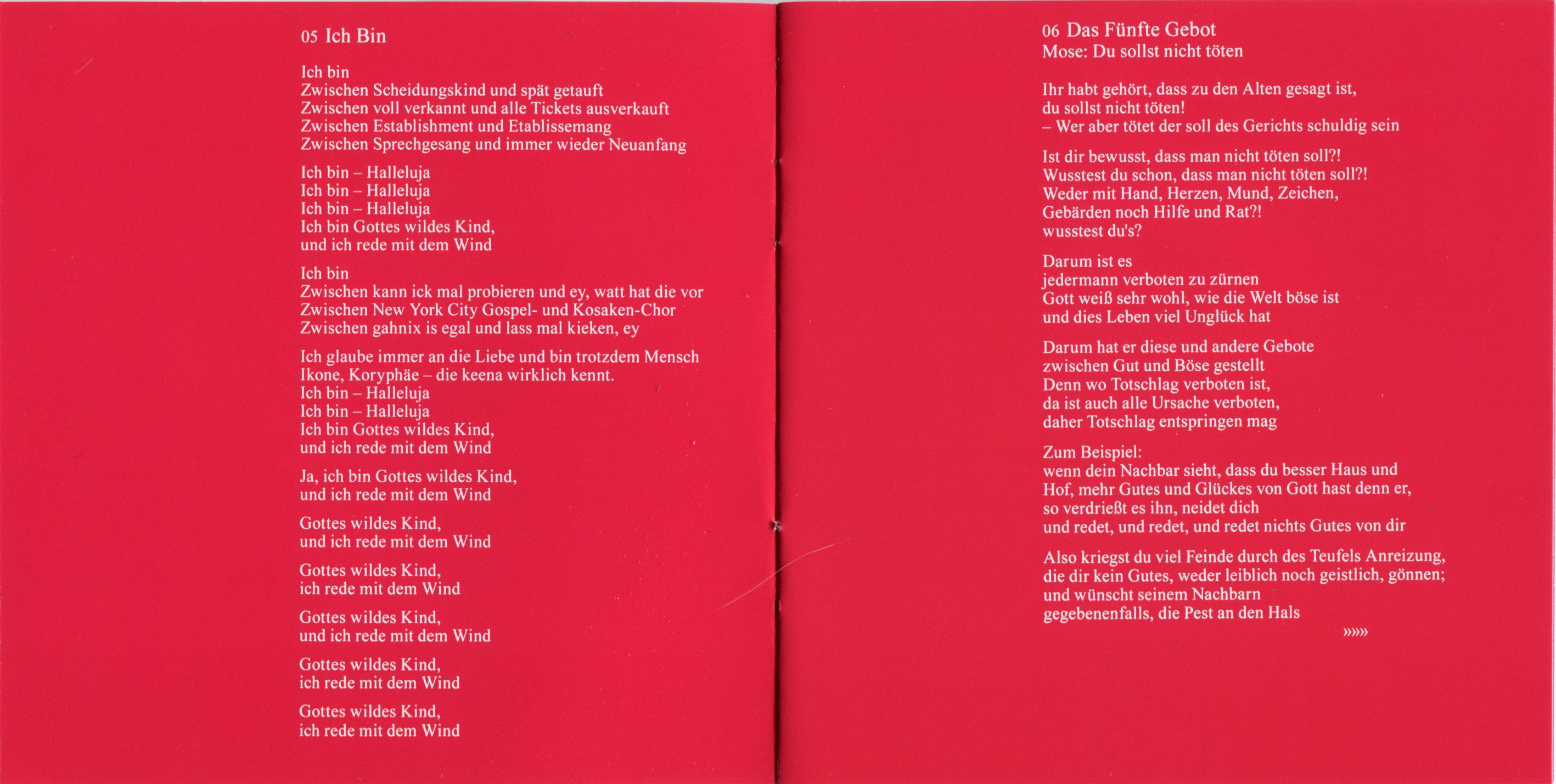 05 Ich Bin

Ich bin
Zwischen Scheidungskind und spät getauft
Zwischen voll verkannt und alle Tickets ausverkauft
Zwischen Establishment und Etablissemang
Zwischen Sprechgesang und immer wieder Neuanfang

Ich bin – Halleluja
Ich bin – Halleluja
Ich bin – Halleluja
Ich bin Gottes wildes Kind,
und ich rede mit dem Wind

Ich bin
Zwischen kann ick mal probieren und ey, watt hat die vor
Zwischen New York City Gospel- und Kosaken-Chor
Zwischen gahnix is egal und lass mal kieken, ey

Ich glaube immer an die Liebe und bin trotzdem Mensch
Ikone, Koryphäe – die keena wirklich kennt.
Ich bin – Halleluja
Ich bin – Halleluja
Ich bin Gottes wildes Kind,
und ich rede mit dem Wind

Ja, ich bin Gottes wildes Kind,
und ich rede mit dem Wind

Gottes wildes Kind,
und ich rede mit dem Wind

Gottes wildes Kind,
ich rede mit dem Wind

Gottes wildes Kind,
und ich rede mit dem Wind

Gottes wildes Kind,
ich rede mit dem Wind

Gottes wildes Kind,
ich rede mit dem Wind

06 Das Fünfte Gebot
Mose: Du sollst nicht töten

Ihr habt gehört, dass zu den Alten gesagt ist,
du sollst nicht töten!
– Wer aber tötet der soll des Gerichts schuldig sein

Ist dir bewusst, dass man nicht töten soll?!
Wusstest du schon, dass man nicht töten soll?!
Weder mit Hand, Herzen, Mund, Zeichen,
Gebärden noch Hilfe und Rat?!
wusstest du's?

Darum ist es
jedermann verboten zu zürnen
Gott weiß sehr wohl, wie die Welt böse ist
und dies Leben viel Unglück hat

Darum hat er diese und andere Gebote
zwischen Gut und Böse gestellt
Denn wo Totschlag verboten ist,
da ist auch alle Ursache verboten,
daher Totschlag entspringen mag

Zum Beispiel:
wenn dein Nachbar sieht, dass du besser Haus und Hof, mehr Gutes und Glückes von Gott hast denn er,
so verdrießt es ihn, neidet dich
und redet, und redet, und redet nichts Gutes von dir

Also kriegst du viel Feinde durch des Teufels Anreizung,
die dir kein Gutes, weder leiblich noch geistlich, gönnen;
und wünscht seinem Nachbarn
gegebenenfalls, die Pest an den Hals

»»»